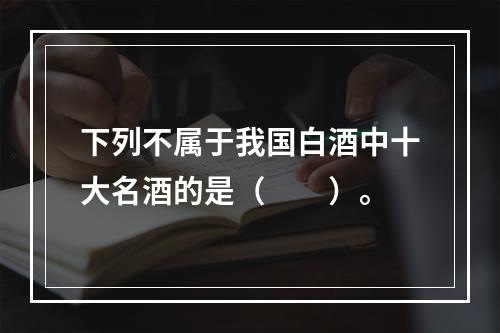 下列不属于我国白酒中十大名酒的是（　　）。